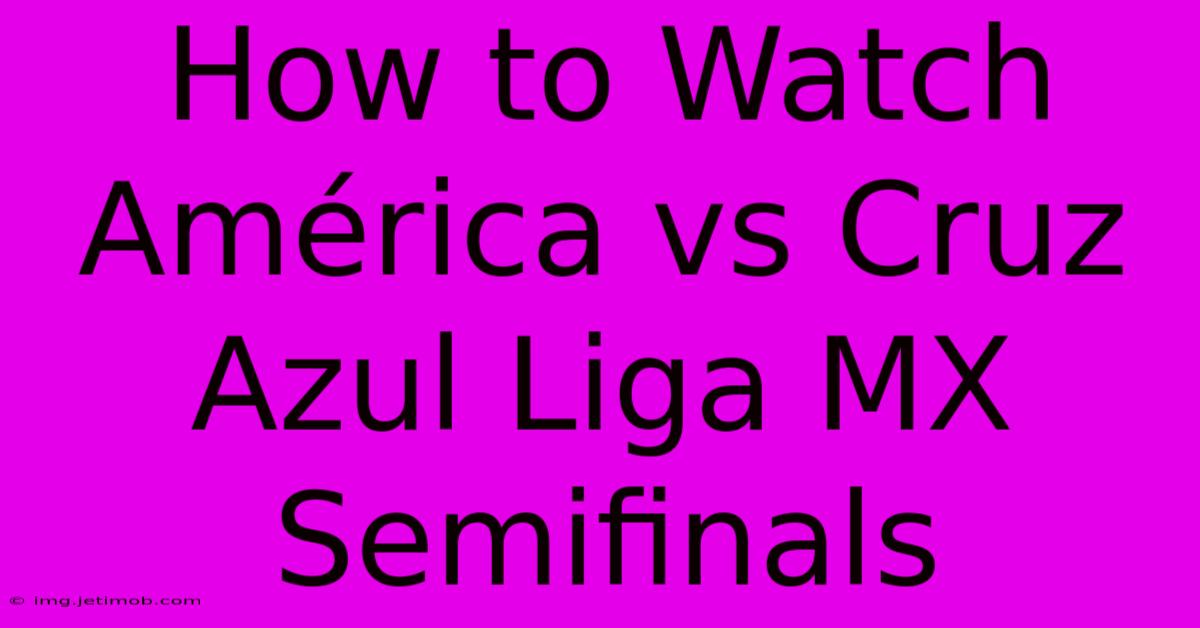 How to Watch América vs Cruz Azul Liga MX Semifinals

© img.jetimob.com